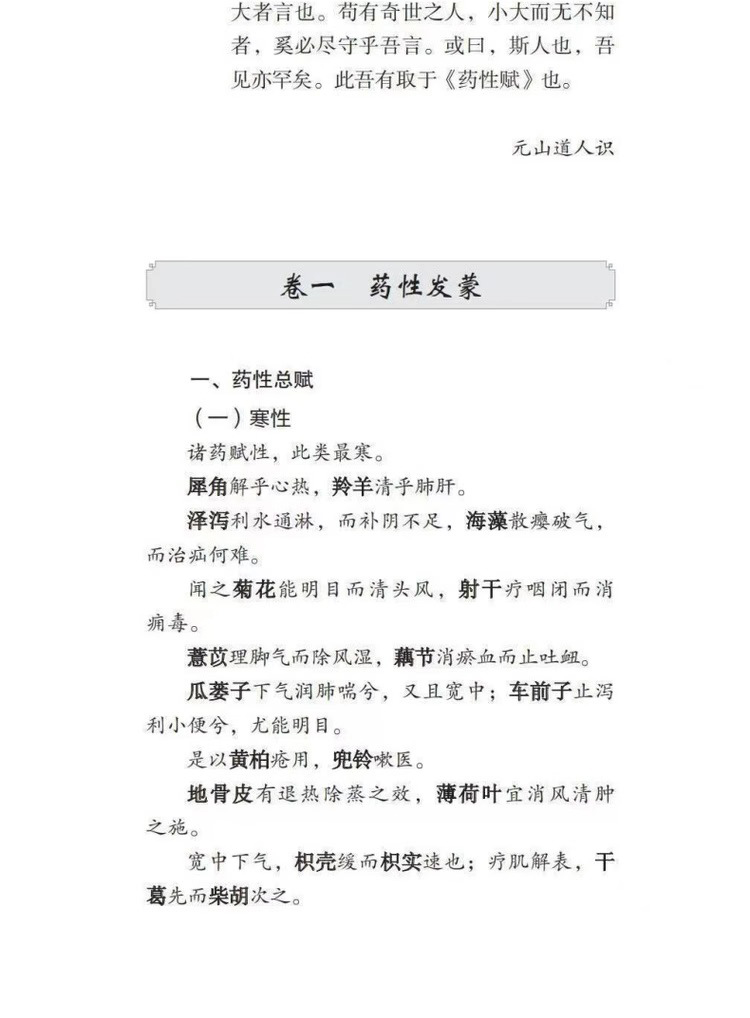 大者言也。苟有奇世之人，小大而无不知者，奚必尽守乎吾言。或曰，斯人也，吾见亦罕矣。此吾有取于《药性赋》也。

元山道人识

卷一　药性发蒙

一、药性总赋

（一）寒性

诸药赋性，此类最寒。

犀角解乎心热，羚羊清乎肺肝。

泽泻利水通淋，而补阴不足，海藻散瘿破气，而治疝何难。

闻之菊花能明目而清头风，射干疗咽闭而消痈毒。

薏苡理脚气而除风湿，藕节消瘀血而止吐衄。

瓜蒌子下气润肺喘兮，又且宽中；车前子止泻利小便兮，尤能明目。

是以黄柏疮用，兜铃嗽医。

地骨皮有退热除蒸之效，薄荷叶宜消风清肿之施。

宽中下气，枳壳缓而枳实速也；疗肌解表，干葛先而柴胡次之。